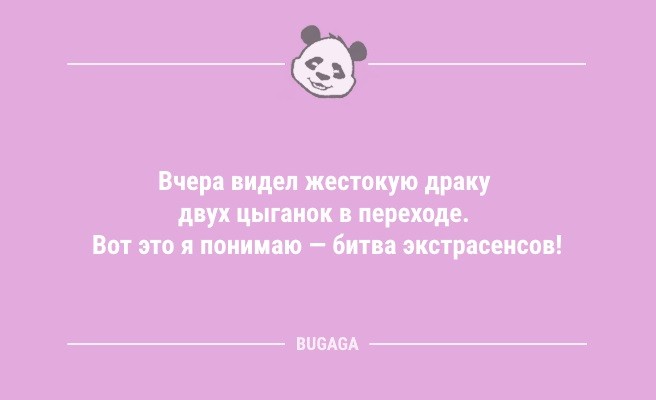 Вчера видел жестокую драку двух цыганок в переходе. Вот это я понимаю — битва экстрасенсов!

BUGAGA